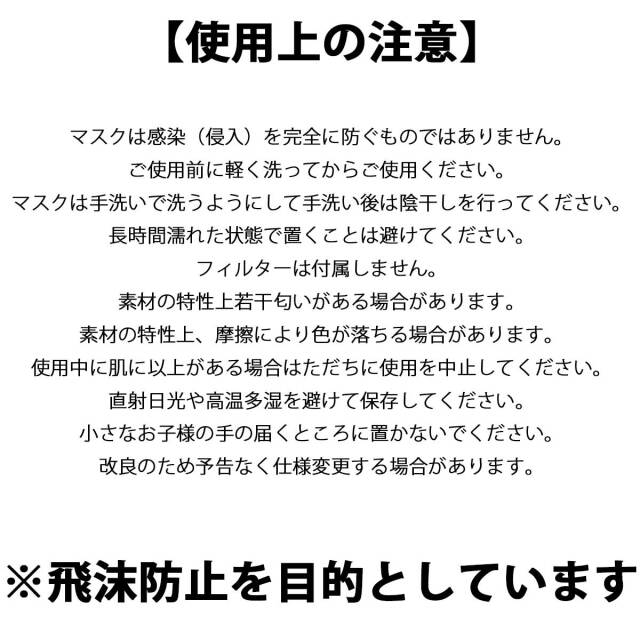 【使用上の注意】

マスクは感染（侵入）を完全に防ぐものではありません。
ご使用前に軽く洗ってからご使用ください。
マスクは手洗いで洗うようにして手洗い後は陰干しを行ってください。
長時間濡れた状態で置くことは避けてください。
フィルターは付属しません。
素材の特性上若干匂いがある場合があります。
素材の特性上、摩擦により色が落ちる場合があります。
使用中に肌に以上がある場合はただちに使用を中止してください。
直射日光や高温多湿を避けて保存してください。
小さなお子様の手の届くところに置かないでください。
改良のため予告なく仕様変更する場合があります。

※飛沫防止を目的としています